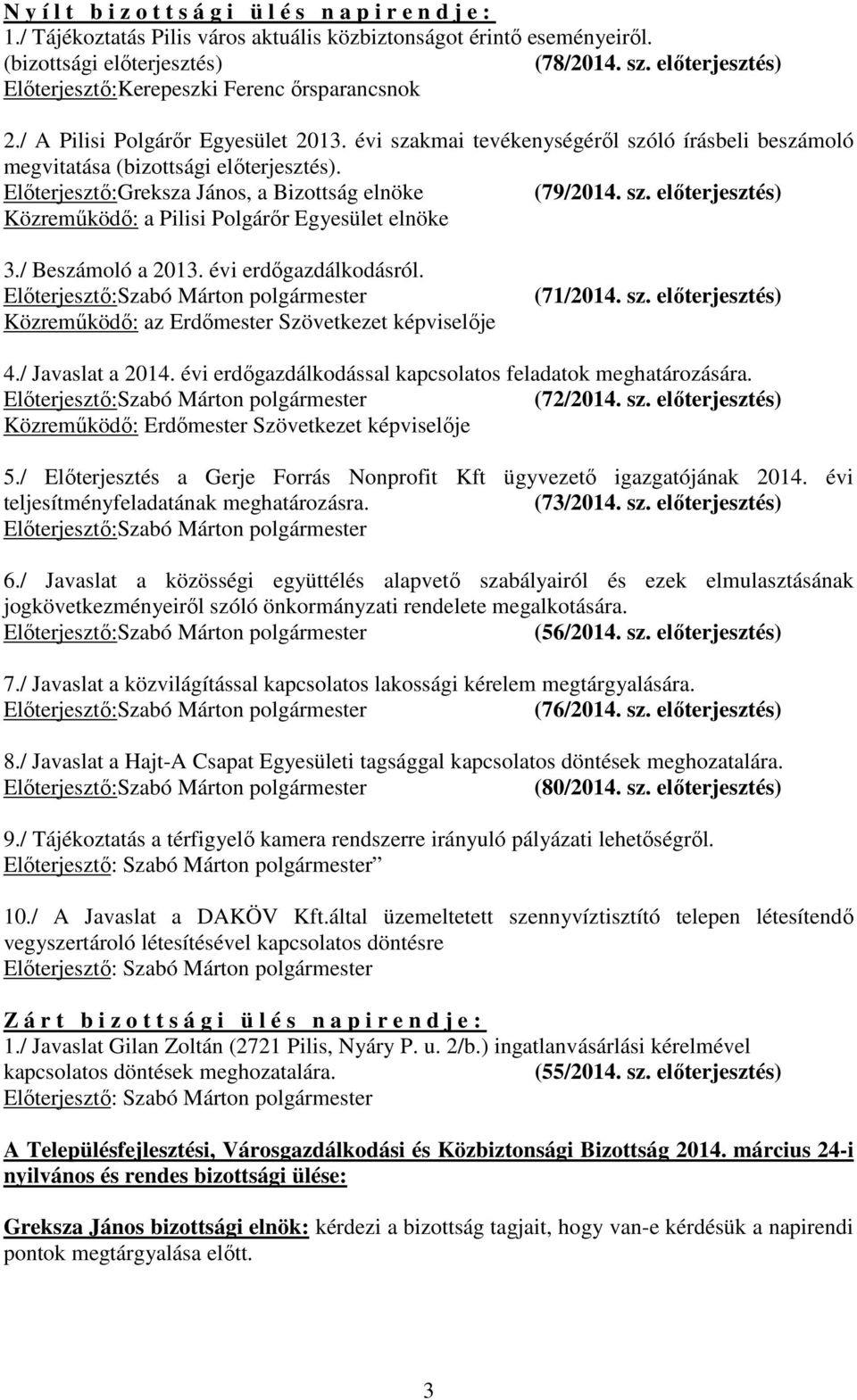 N y í l t b i z o t t s á g i ü l é s n a p i r e n d j e :
1./ Tájékoztatás Pilis város aktuális közbiztonságot érintő eseményeiről. (bizottsági előterjesztés) (78/2014. sz. előterjesztés)
Előterjesztő:Kerepeszki Ferenc őrsparancsnok

2./ A Pilisi Polgárőr Egyesület 2013. évi szakmai tevékenységéről szóló írásbeli beszámoló megvitatása (bizottsági előterjesztés).
Előterjesztő:Greksza János, a Bizottság elnöke (79/2014. sz. előterjesztés)
Közreműködő: a Pilisi Polgárőr Egyesület elnöke

3./ Beszámoló a 2013. évi erdőgazdálkodásról.
Előterjesztő:Szabó Márton polgármester (71/2014. sz. előterjesztés)
Közreműködő: az Erdőmester Szövetkezet képviselője

4./ Javaslat a 2014. évi erdőgazdálkodással kapcsolatos feladatok meghatározására.
Előterjesztő:Szabó Márton polgármester (72/2014. sz. előterjesztés)
Közreműködő: Erdőmester Szövetkezet képviselője

5./ Előterjesztés a Gerje Forrás Nonprofit Kft ügyvezető igazgatójának 2014. évi teljesítményfeladatának meghatározásra. (73/2014. sz. előterjesztés)
Előterjesztő:Szabó Márton polgármester

6./ Javaslat a közösségi együttélés alapvető szabályairól és ezek elmulasztásának jogkövetkezményeiről szóló önkormányzati rendelete megalkotására.
Előterjesztő:Szabó Márton polgármester (56/2014. sz. előterjesztés)

7./ Javaslat a közvilágítással kapcsolatos lakossági kérelem megtárgyalására.
Előterjesztő:Szabó Márton polgármester (76/2014. sz. előterjesztés)

8./ Javaslat a Hajt-A Csapat Egyesületi tagsággal kapcsolatos döntések meghozatalára.
Előterjesztő:Szabó Márton polgármester (80/2014. sz. előterjesztés)

9./ Tájékoztatás a térfigyelő kamera rendszerre irányuló pályázati lehetőségről.
Előterjesztő: Szabó Márton polgármester”

10./ A Javaslat a DAKÖV Kft.által üzemeltetett szennyvíztisztító telepen létesítendő vegyszertároló létesítésével kapcsolatos döntésre
Előterjesztő: Szabó Márton polgármester

Z á r t b i z o t t s á g i ü l é s n a p i r e n d j e :
1./ Javaslat Gilan Zoltán (2721 Pilis, Nyáry P. u. 2/b.) ingatlanvásárlási kérelmével kapcsolatos döntések meghozatalára. (55/2014. sz. előterjesztés)
Előterjesztő: Szabó Márton polgármester

A Településfejlesztési, Városgazdálkodási és Közbiztonsági Bizottság 2014. március 24-i nyilvános és rendes bizottsági ülése:

Greksza János bizottsági elnök: kérdezi a bizottság tagjait, hogy van-e kérdésük a napirendi pontok megtárgyalása előtt.

3